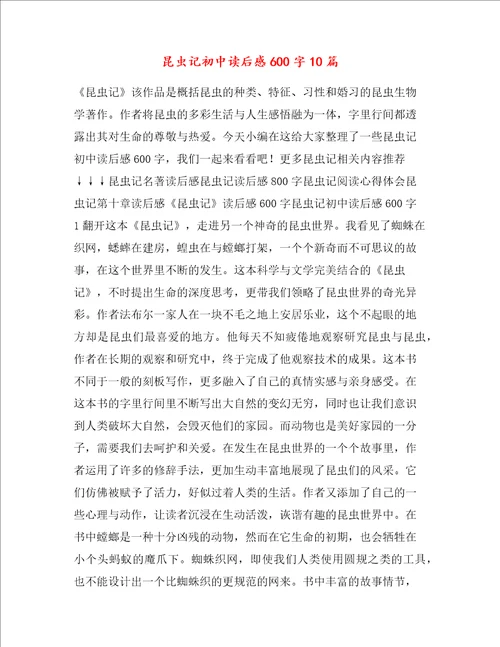 昆虫记初中读后感600字10篇

《昆虫记》该作品是概括昆虫的种类、特征、习性和婚习的昆虫生物学著作。作者将昆虫的多彩生活与人生感悟融为一体，字里行间都透露出其对生命的尊敬与热爱。今天小编在这给大家整理了一些昆虫记初中读后感600字，我们一起来看看吧！更多昆虫记相关内容推荐↓↓↓昆虫记名著读后感昆虫记读后感800字昆虫记阅读心得体会昆虫记第十章读后感《昆虫记》读后感600字昆虫记初中读后感600字1翻开这本《昆虫记》，走进另一个神奇的昆虫世界。我看见了蜘蛛在织网，蟋蟀在建房，蝗虫在与螳螂打架，一个个新奇而不可思议的故事，在这个世界里不断的发生。这本科学与文学完美结合的《昆虫记》，不时提出生命的深度思考，更带我们领略了昆虫世界的奇光异彩。作者法布尔一家人在一块不毛之地上安居乐业，这个不起眼的地方却是昆虫们最喜爱的地方。他每天不知疲倦地观察研究昆虫与昆虫，作者在长期的观察和研究中，终于完成了他观察技术的成果。这本书不同于一般的刻板写作，更多融入了自己的真情实感与亲身感受。在这本书的字里行间里不断写出大自然的变幻无穷，同时也让我们意识到人类破坏大自然，会毁灭他们的家园。而动物也是美好家园的一分子，需要我们去呵护和关爱。在发生在昆虫世界的一个个故事里，作者运用了许多的修辞手法，更加生动丰富地展现了昆虫们的风采。它们仿佛被赋予了活力，好似过着人类的生活。作者又添加了自己的一些心理与动作，让读者沉浸在生动活泼，诙谐有趣的昆虫世界中。在书中螳螂是一种十分凶残的动物，然而在它生命的初期，也会牺牲在小个头蚂蚁的魔爪下。蜘蛛织网，即使我们人类使用圆规之类的工具，也不能设计出一个比蜘蛛织的更规范的网来。书中丰富的故事情节，